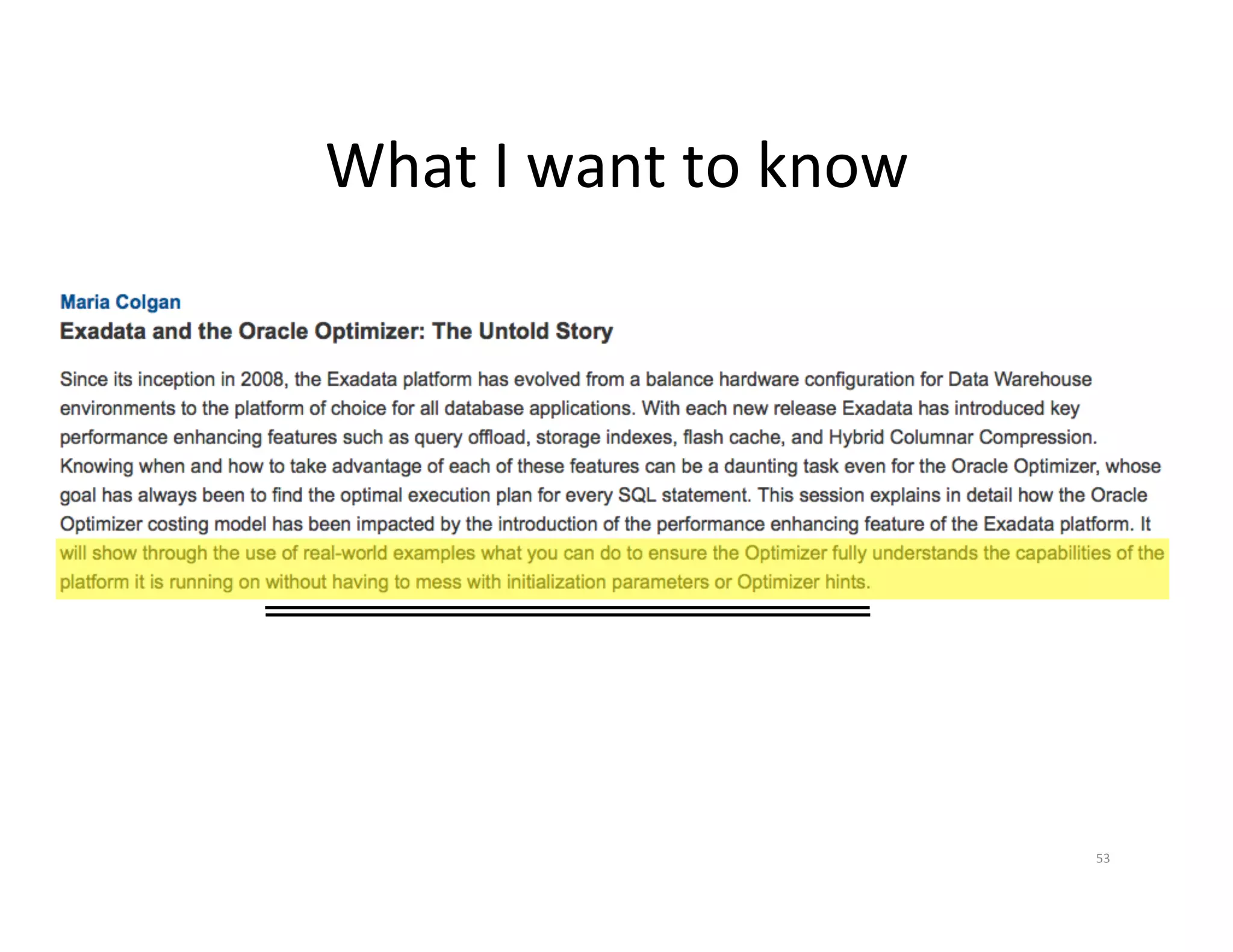 What I want to know

Maria Colgan

Exadata and the Oracle Optimizer: The Untold Story

Since its inception in 2008, the Exadata platform has evolved from a balance hardware configuration for Data Warehouse environments to the platform of choice for all database applications. With each new release Exadata has introduced key performance enhancing features such as query offload, storage indexes, flash cache, and Hybrid Columnar Compression. Knowing when and how to take advantage of each of these features can be a daunting task even for the Oracle Optimizer, whose goal has always been to find the optimal execution plan for every SQL statement. This session explains in detail how the Oracle Optimizer costing model has been impacted by the introduction of the performance enhancing feature of the Exadata platform. It will show through the use of real-world examples what you can do to ensure the Optimizer fully understands the capabilities of the platform it is running on without having to mess with initialization parameters or Optimizer hints.

53